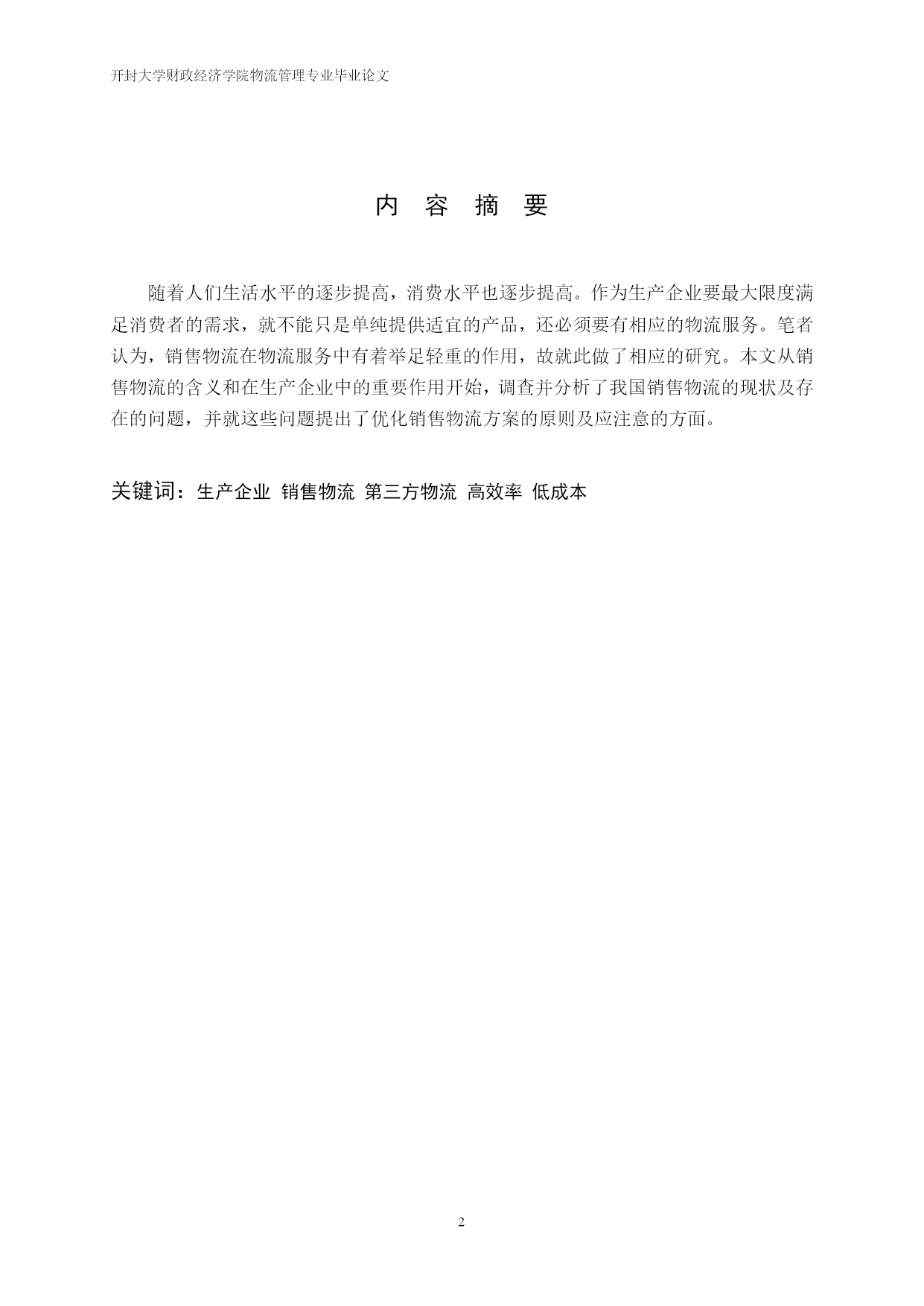 开封大学财政经济学院物流管理专业毕业论文

内 容 摘 要

随着人们生活水平的逐步提高，消费水平也逐步提高。作为生产企业要最大限度满足消费者的需求，就不能只是单纯提供适宜的产品，还必须要有相应的物流服务。笔者认为，销售物流在物流服务中有着举足轻重的作用，故就此做了相应的研究。本文从销售物流的含义和在生产企业中的重要作用开始，调查并分析了我国销售物流的现状及存在的问题，并就这些问题提出了优化销售物流方案的原则及应注意的方面。

关键词：生产企业 销售物流 第三方物流 高效率 低成本

2